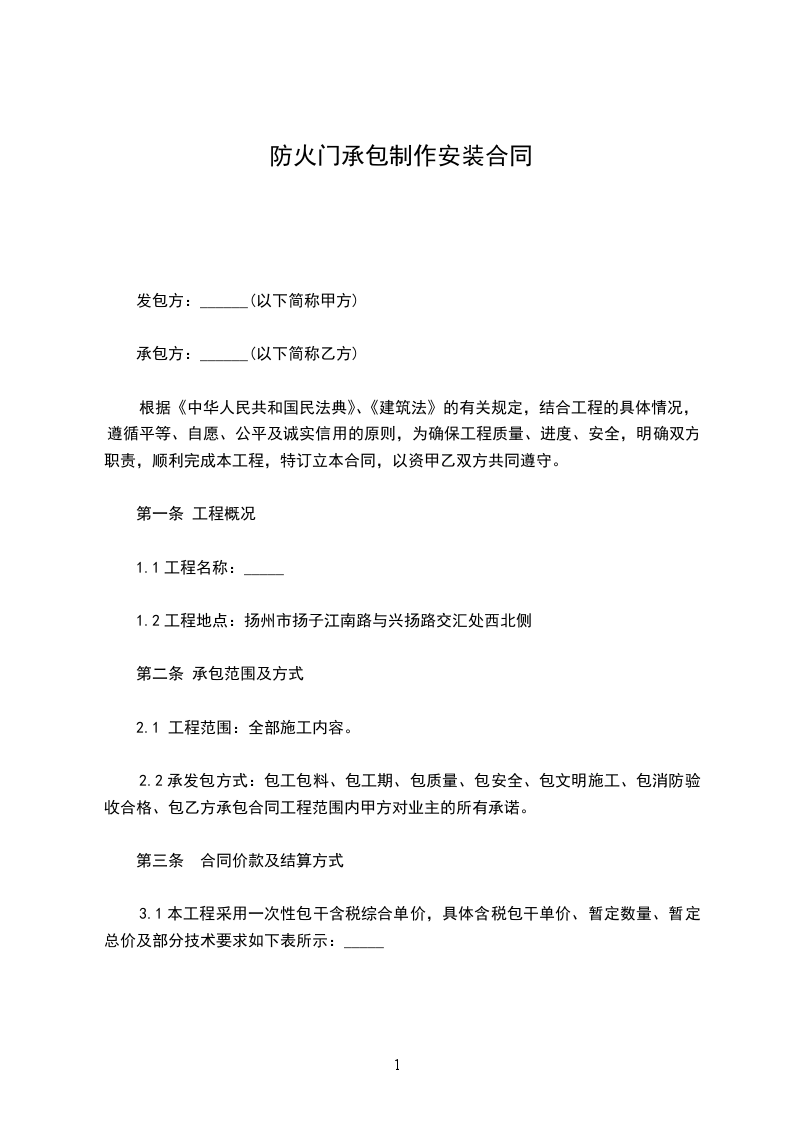 防火门承包制作安装合同

发包方：______(以下简称甲方)

承包方：______(以下简称乙方)

根据《中华人民共和国民法典》、《建筑法》的有关规定，结合工程的具体情况，遵循平等、自愿、公平及诚实信用的原则，为确保工程质量、进度、安全，明确双方职责，顺利完成本工程，特订立本合同，以资甲乙双方共同遵守。

第一条 工程概况

1.1 工程名称：_____

1.2 工程地点：扬州市扬子江南路与兴扬路交汇处西北侧

第二条 承包范围及方式

2.1 工程范围：全部施工内容。

2.2 承发包方式：包工包料、包工期、包质量、包安全、包文明施工、包消防验收合格、包乙方承包合同工程范围内甲方对业主的所有承诺。

第三条 合同价款及结算方式

3.1 本工程采用一次性包干含税综合单价，具体含税包干单价、暂定数量、暂定总价及部分技术要求如下表所示：_____

1